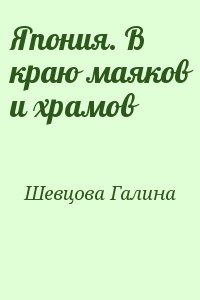 Япония. В краю маяков и храмов

Шевцова Галина